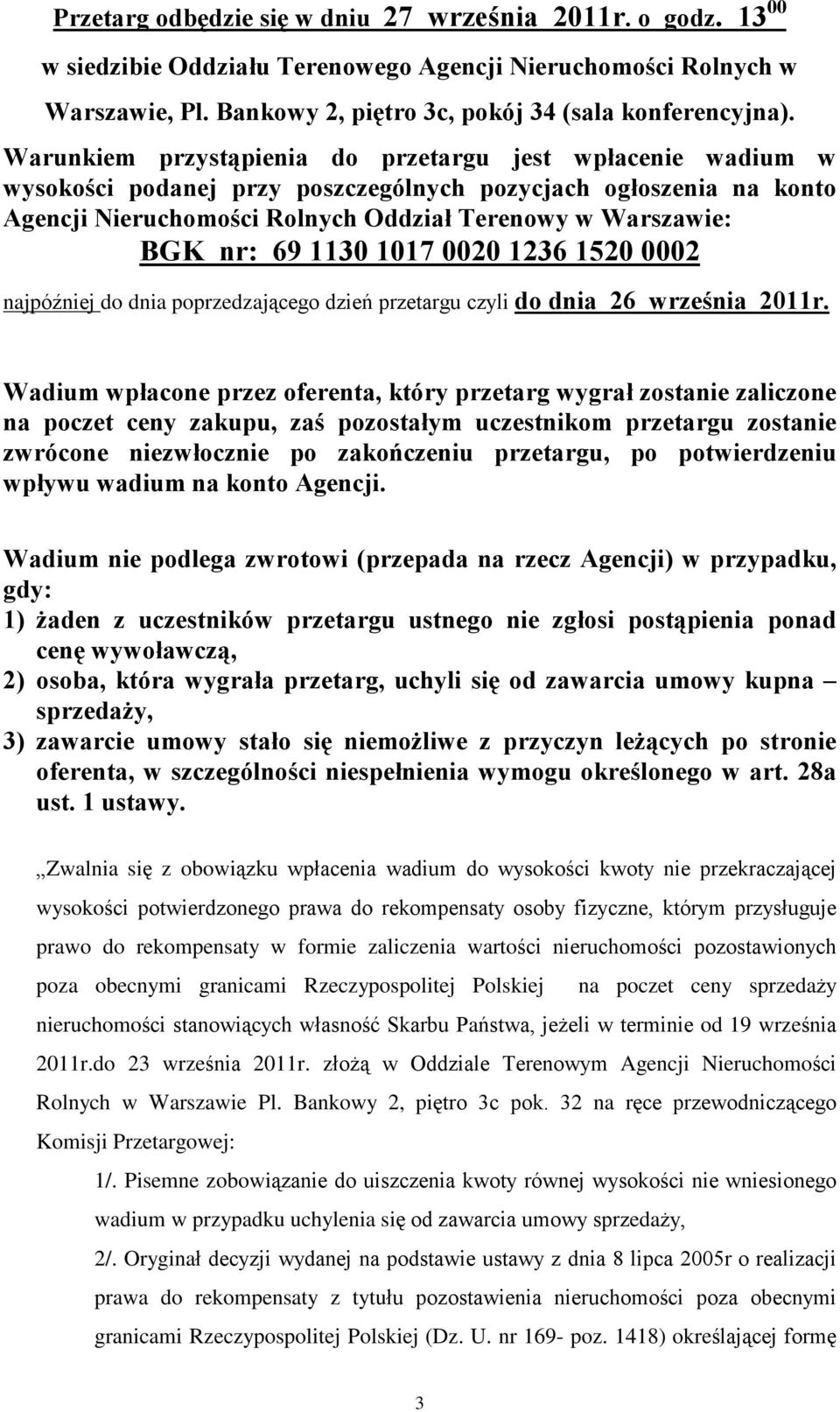 Przetarg odbędzie się w dniu 27 września 2011r. o godz. $13^{00}$ w siedzibie Oddziału Terenowego Agencji Nieruchomości Rolnych w Warszawie, Pl. Bankowy 2, piętro 3c, pokój 34 (sala konferencyjna).

Warunkiem przystąpienia do przetargu jest wpłacenie wadium w wysokości podanej przy poszczególnych pozycjach ogłoszenia na konto Agencji Nieruchomości Rolnych Oddział Terenowy w Warszawie:
BGK nr: 69 1130 1017 0020 1236 1520 0002
najpóźniej do dnia poprzedzającego dzień przetargu czyli do dnia 26 września 2011r.

Wadium wpłacone przez oferenta, który przetarg wygrał zostanie zaliczone na poczet ceny zakupu, zaś pozostałym uczestnikom przetargu zostanie zwrócone niezwłocznie po zakończeniu przetargu, po potwierdzeniu wpływu wadium na konto Agencji.

Wadium nie podlega zwrotowi (przepada na rzecz Agencji) w przypadku, gdy:
1) żaden z uczestników przetargu ustnego nie zgłosi postąpienia ponad cenę wywoławczą,
2) osoba, która wygrała przetarg, uchyli się od zawarcia umowy kupna – sprzedaży,
3) zawarcie umowy stało się niemożliwe z przyczyn leżących po stronie oferenta, w szczególności niespełnienia wymogu określonego w art. 28a ust. 1 ustawy.

„Zwalnia się z obowiązku wpłacenia wadium do wysokości kwoty nie przekraczającej wysokości potwierdzonego prawa do rekompensaty osoby fizyczne, którym przysługuje prawo do rekompensaty w formie zaliczenia wartości nieruchomości pozostawionych poza obecnymi granicami Rzeczypospolitej Polskiej na poczet ceny sprzedaży nieruchomości stanowiących własność Skarbu Państwa, jeżeli w terminie od 19 września 2011r.do 23 września 2011r. złożą w Oddziale Terenowym Agencji Nieruchomości Rolnych w Warszawie Pl. Bankowy 2, piętro 3c pok. 32 na ręce przewodniczącego Komisji Przetargowej:
1/. Pisemne zobowiązanie do uiszczenia kwoty równej wysokości nie wniesionego wadium w przypadku uchylenia się od zawarcia umowy sprzedaży,
2/. Oryginał decyzji wydanej na podstawie ustawy z dnia 8 lipca 2005r o realizacji prawa do rekompensaty z tytułu pozostawienia nieruchomości poza obecnymi granicami Rzeczypospolitej Polskiej (Dz. U. nr 169- poz. 1418) określającej formę

3